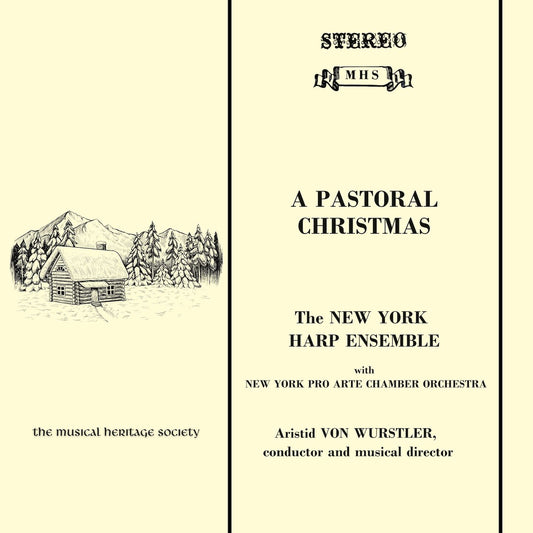 the musical heritage society

STEREO

MHS

A PASTORAL CHRISTMAS

The NEW YORK HARP ENSEMBLE

with
NEW YORK PRO ARTE CHAMBER ORCHESTRA

Aristid VON WURSTLER,
conductor and musical director